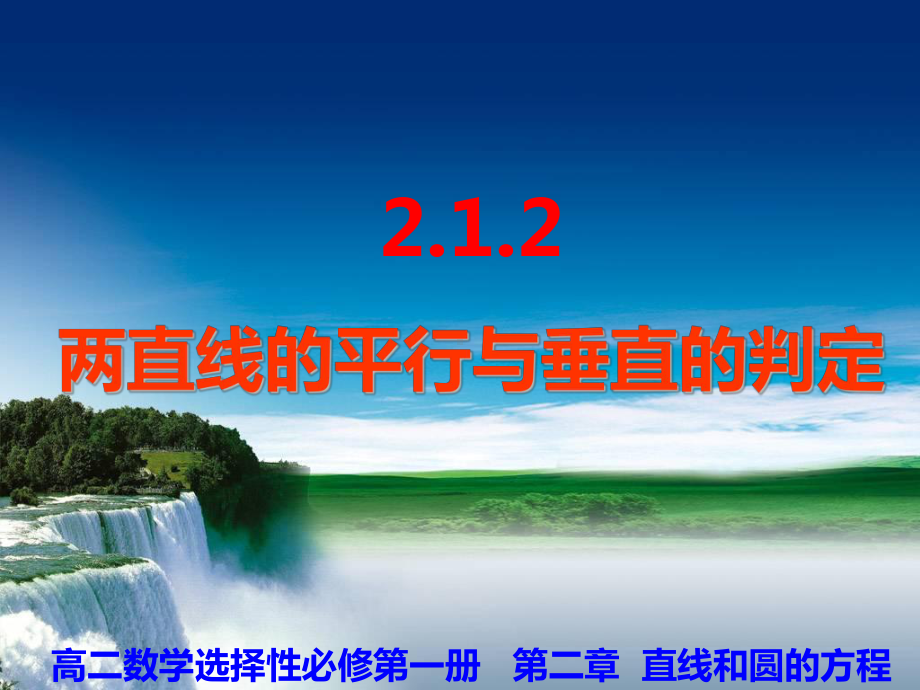 2.1.2

两直线的平行与垂直的判定

高二数学选择性必修第一册　第二章　直线和圆的方程